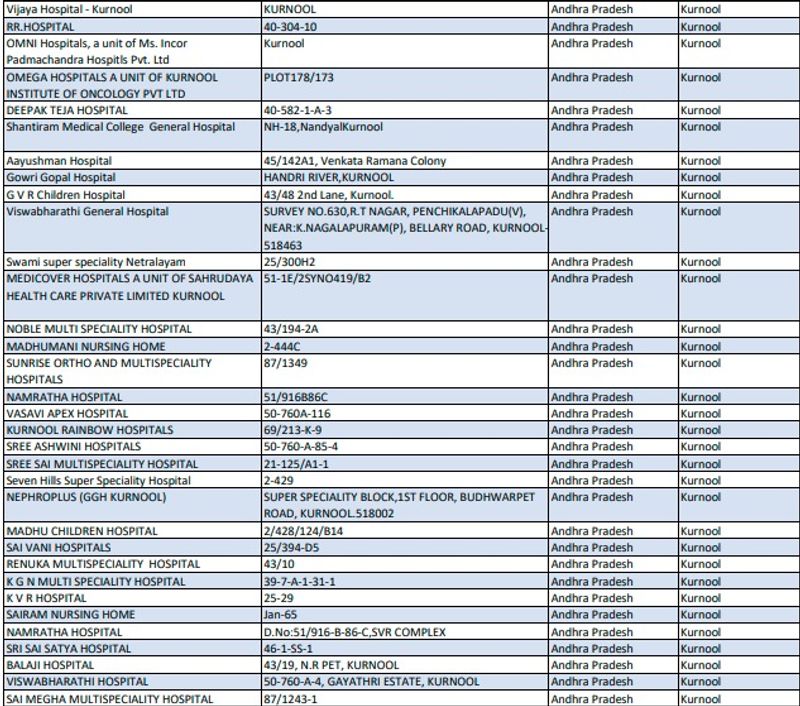 | | | | |
|---|---|---|---|
| Vijaya Hospital - Kurnool | KURNOOL | Andhra Pradesh | Kurnool |
| RR.HOSPITAL | 40-304-10 | Andhra Pradesh | Kurnool |
| OMNI Hospitals, a unit of Ms. Incor Padmachandra Hospitls Pvt. Ltd | Kurnool | Andhra Pradesh | Kurnool |
| OMEGA HOSPITALS A UNIT OF KURNOOL INSTITUTE OF ONCOLOGY PVT LTD | PLOT178/173 | Andhra Pradesh | Kurnool |
| DEEPAK TEJA HOSPITAL | 40-582-1-A-3 | Andhra Pradesh | Kurnool |
| Shantiram Medical College General Hospital | NH-18,NandyalKurnool | Andhra Pradesh | Kurnool |
| Aayushman Hospital | 45/142A1, Venkata Ramana Colony | Andhra Pradesh | Kurnool |
| Gowri Gopal Hospital | HANDRI RIVER,KURNOOL | Andhra Pradesh | Kurnool |
| G V R Children Hospital | 43/48 2nd Lane, Kurnool. | Andhra Pradesh | Kurnool |
| Viswabharathi General Hospital | SURVEY NO.630,R.T NAGAR, PENCHIKALAPADU(V), NEAR:K.NAGALAPURAM(P), BELLARY ROAD, KURNOOL-518463 | Andhra Pradesh | Kurnool |
| Swami super speciality Netralayam | 25/300H2 | Andhra Pradesh | Kurnool |
| MEDICOVER HOSPITALS A UNIT OF SAHRUDAYA HEALTH CARE PRIVATE LIMITED KURNOOL | 51-1E/2SYNO419/B2 | Andhra Pradesh | Kurnool |
| NOBLE MULTI SPECIALITY HOSPITAL | 43/194-2A | Andhra Pradesh | Kurnool |
| MADHUMANI NURSING HOME | 2-444C | Andhra Pradesh | Kurnool |
| SUNRISE ORTHO AND MULTISPECIALITY HOSPITALS | 87/1349 | Andhra Pradesh | Kurnool |
| NAMRATHA HOSPITAL | 51/916B86C | Andhra Pradesh | Kurnool |
| VASAVI APEX HOSPITAL | 50-760A-116 | Andhra Pradesh | Kurnool |
| KURNOOL RAINBOW HOSPITALS | 69/213-K-9 | Andhra Pradesh | Kurnool |
| SREE ASHWINI HOSPITALS | 50-760-A-85-4 | Andhra Pradesh | Kurnool |
| SREE SAI MULTISPECIALITY HOSPITAL | 21-125/A1-1 | Andhra Pradesh | Kurnool |
| Seven Hills Super Speciality Hospital | 2-429 | Andhra Pradesh | Kurnool |
| NEPHROPLUS (GGH KURNOOL) | SUPER SPECIALITY BLOCK,1ST FLOOR, BUDHWARPET ROAD, KURNOOL.518002 | Andhra Pradesh | Kurnool |
| MADHU CHILDREN HOSPITAL | 2/428/124/B14 | Andhra Pradesh | Kurnool |
| SAI VANI HOSPITALS | 25/394-D5 | Andhra Pradesh | Kurnool |
| RENUKA MULTISPECIALITY HOSPITAL | 43/10 | Andhra Pradesh | Kurnool |
| K G N MULTI SPECIALITY HOSPITAL | 39-7-A-1-31-1 | Andhra Pradesh | Kurnool |
| K V R HOSPITAL | 25-29 | Andhra Pradesh | Kurnool |
| SAIRAM NURSING HOME | Jan-65 | Andhra Pradesh | Kurnool |
| NAMRATHA HOSPITAL | D.No:51/916-B-86-C,SVR COMPLEX | Andhra Pradesh | Kurnool |
| SRI SAI SATYA HOSPITAL | 46-1-SS-1 | Andhra Pradesh | Kurnool |
| BALAJI HOSPITAL | 43/19, N.R PET, KURNOOL | Andhra Pradesh | Kurnool |
| VISWABHARATHI HOSPITAL | 50-760-A-4, GAYATHRI ESTATE, KURNOOL | Andhra Pradesh | Kurnool |
| SAI MEGHA MULTISPECIALITY HOSPITAL | 87/1243-1 | Andhra Pradesh | Kurnool |